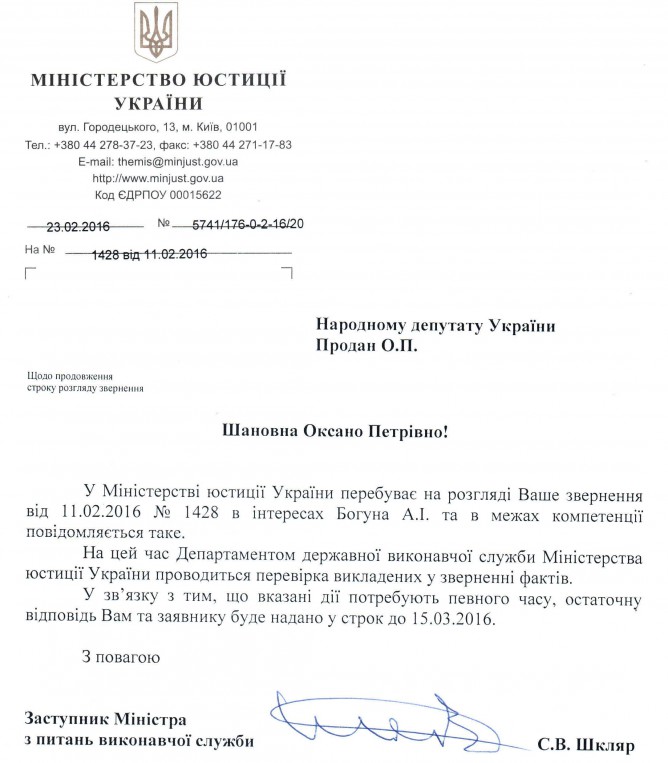 МІНІСТЕРСТВО ЮСТИЦІЇ УКРАЇНИ

вул. Городецького, 13, м. Київ, 01001
Тел.: +380 44 278-37-23, факс: +380 44 271-17-83
E-mail: themis@minjust.gov.ua
http://www.minjust.gov.ua
Код ЄДРПОУ 00015622

23.02.2016 № 5741/176-0-2-16/20

На № 1428 від 11.02.2016

Народному депутату України
Продан О.П.

Щодо продовження строку розгляду звернення

Шановна Оксано Петрівно!

У Міністерстві юстиції України перебуває на розгляді Ваше звернення від 11.02.2016 № 1428 в інтересах Богуна А.І. та в межах компетенції повідомляється таке.

На цей час Департаментом державної виконавчої служби Міністерства юстиції України проводиться перевірка викладених у зверненні фактів.

У зв'язку з тим, що вказані дії потребують певного часу, остаточну відповідь Вам та заявнику буде надано у строк до 15.03.2016.

З повагою

Заступник Міністра
з питань виконавчої служби

С.В. Шкляр